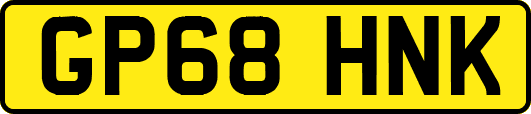 GP68 HNK